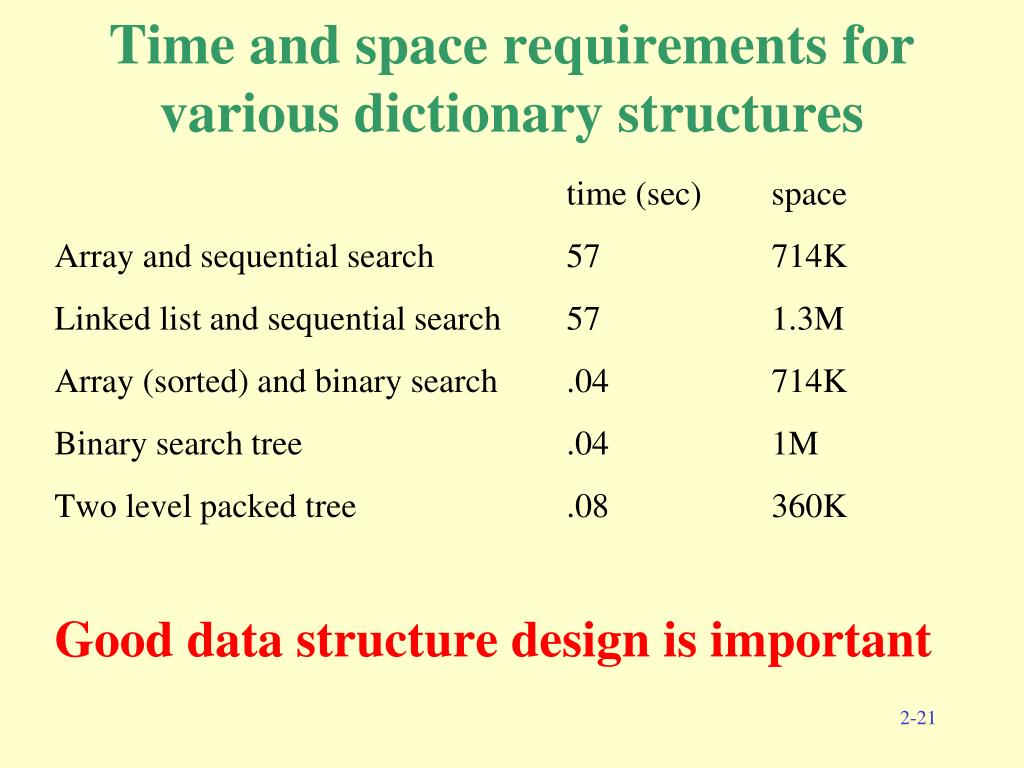 Time and space requirements for various dictionary structures

| | time (sec) | space |
|---|---|---|
| Array and sequential search | 57 | 714K |
| Linked list and sequential search | 57 | 1.3M |
| Array (sorted) and binary search | .04 | 714K |
| Binary search tree | .04 | 1M |
| Two level packed tree | .08 | 360K |

Good data structure design is important

2-21